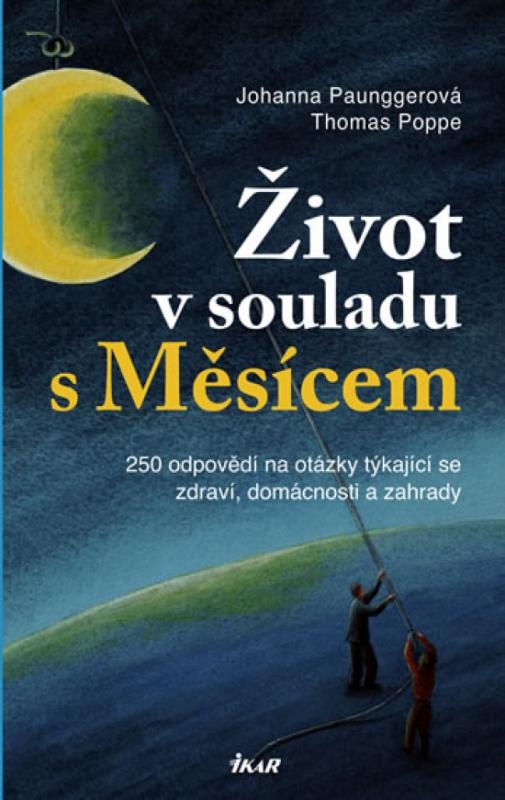 Johanna Paunggerová
Thomas Poppe

Život v souladu s Měsícem

250 odpovědí na otázky týkající se zdraví, domácnosti a zahrady

IKAR